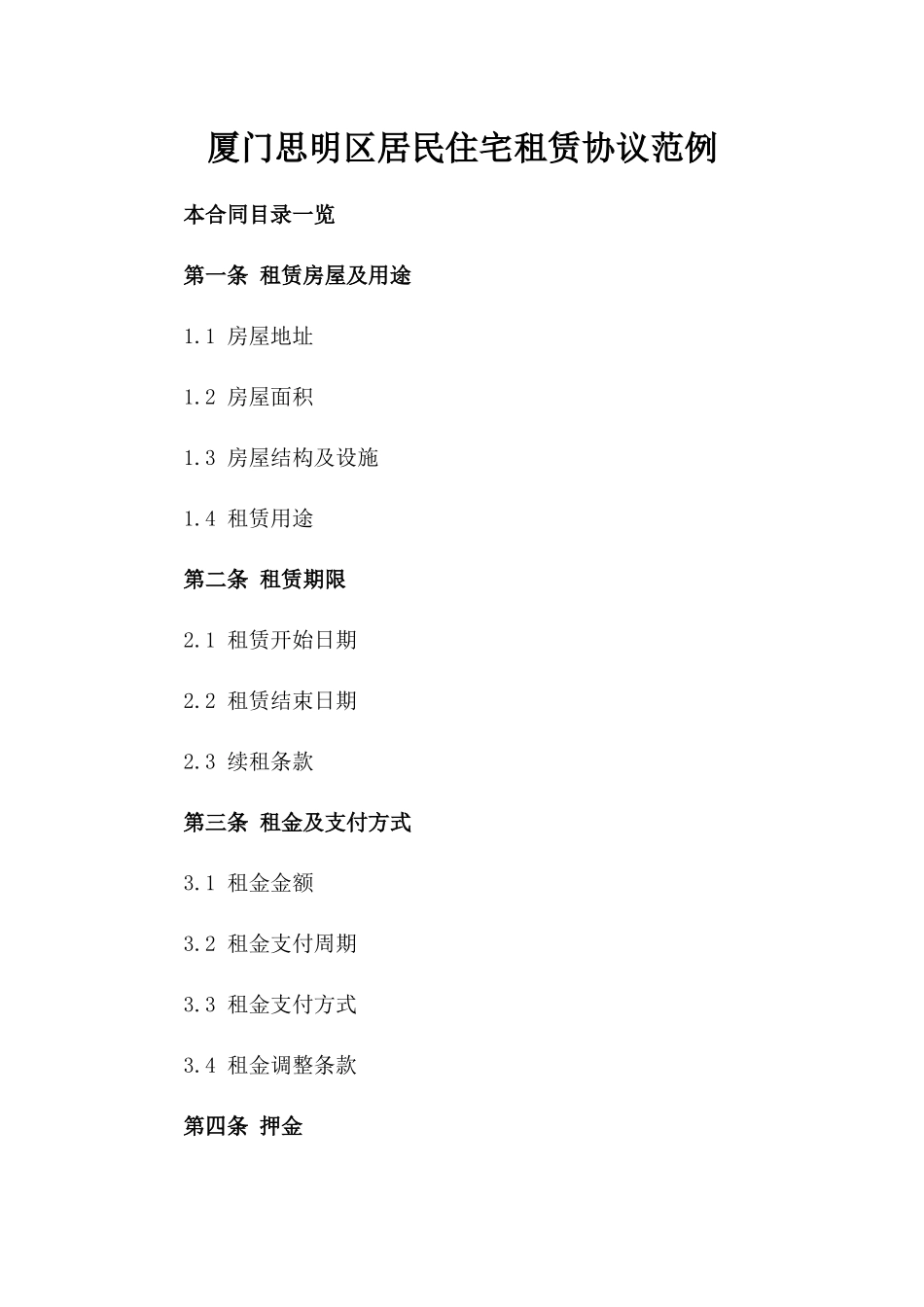 厦门思明区居民住宅租赁协议范例

本合同目录一览

第一条 租赁房屋及用途

1.1 房屋地址

1.2 房屋面积

1.3 房屋结构及设施

1.4 租赁用途

第二条 租赁期限

2.1 租赁开始日期

2.2 租赁结束日期

2.3 续租条款

第三条 租金及支付方式

3.1 租金金额

3.2 租金支付周期

3.3 租金支付方式

3.4 租金调整条款

第四条 押金